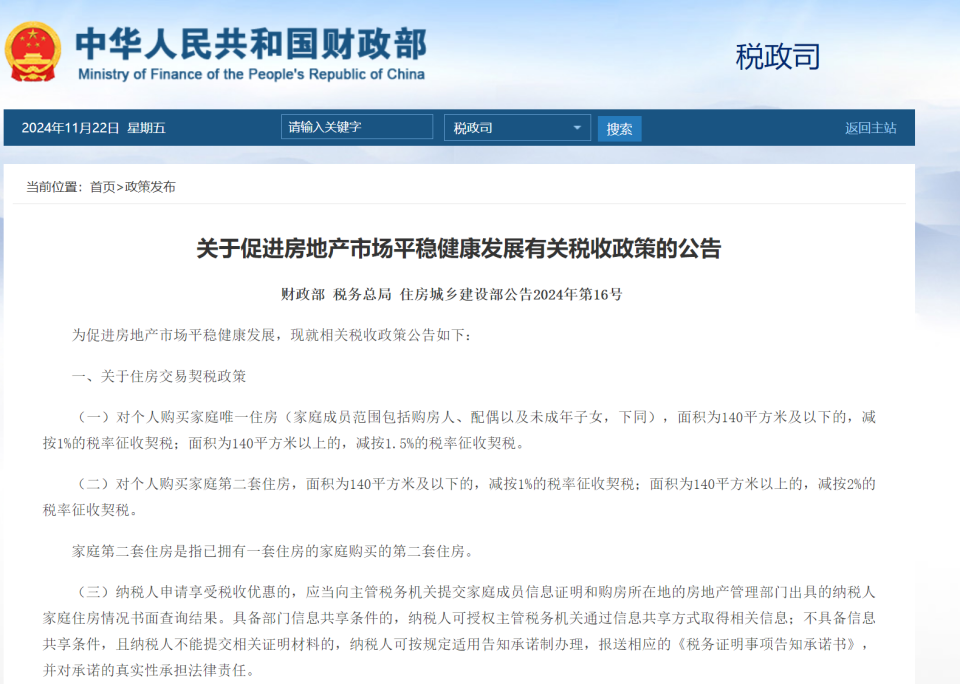 中华人民共和国财政部
Ministry of Finance of the People's Republic of China

税政司

2024年11月22日 星期五

请输入关键字

税政司

搜索

返回主站

当前位置：首页>政策发布

关于促进房地产市场平稳健康发展有关税收政策的公告

财政部 税务总局 住房城乡建设部公告2024年第16号

为促进房地产市场平稳健康发展，现就相关税收政策公告如下：

一、关于住房交易契税政策

（一）对个人购买家庭唯一住房（家庭成员范围包括购房人、配偶以及未成年子女，下同），面积为140平方米及以下的，减按1%的税率征收契税；面积为140平方米以上的，减按1.5%的税率征收契税。

（二）对个人购买家庭第二套住房，面积为140平方米及以下的，减按1%的税率征收契税；面积为140平方米以上的，减按2%的税率征收契税。

家庭第二套住房是指已拥有一套住房的家庭购买的第二套住房。

（三）纳税人申请享受税收优惠的，应当向主管税务机关提交家庭成员信息证明和购房所在地的房地产管理部门出具的纳税人家庭住房情况书面查询结果。具备部门信息共享条件的，纳税人可授权主管税务机关通过信息共享方式取得相关信息；不具备信息共享条件，且纳税人不能提交相关证明材料的，纳税人可按规定适用告知承诺制办理，报送相应的《税务证明事项告知承诺书》，并对承诺的真实性承担法律责任。